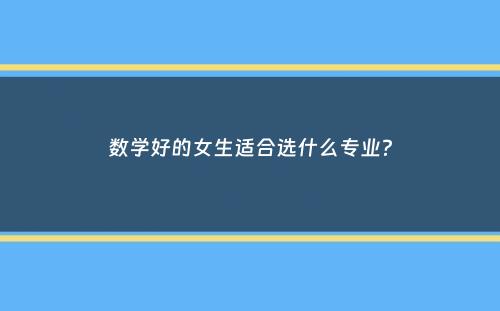 数学好的女生适合选什么专业?